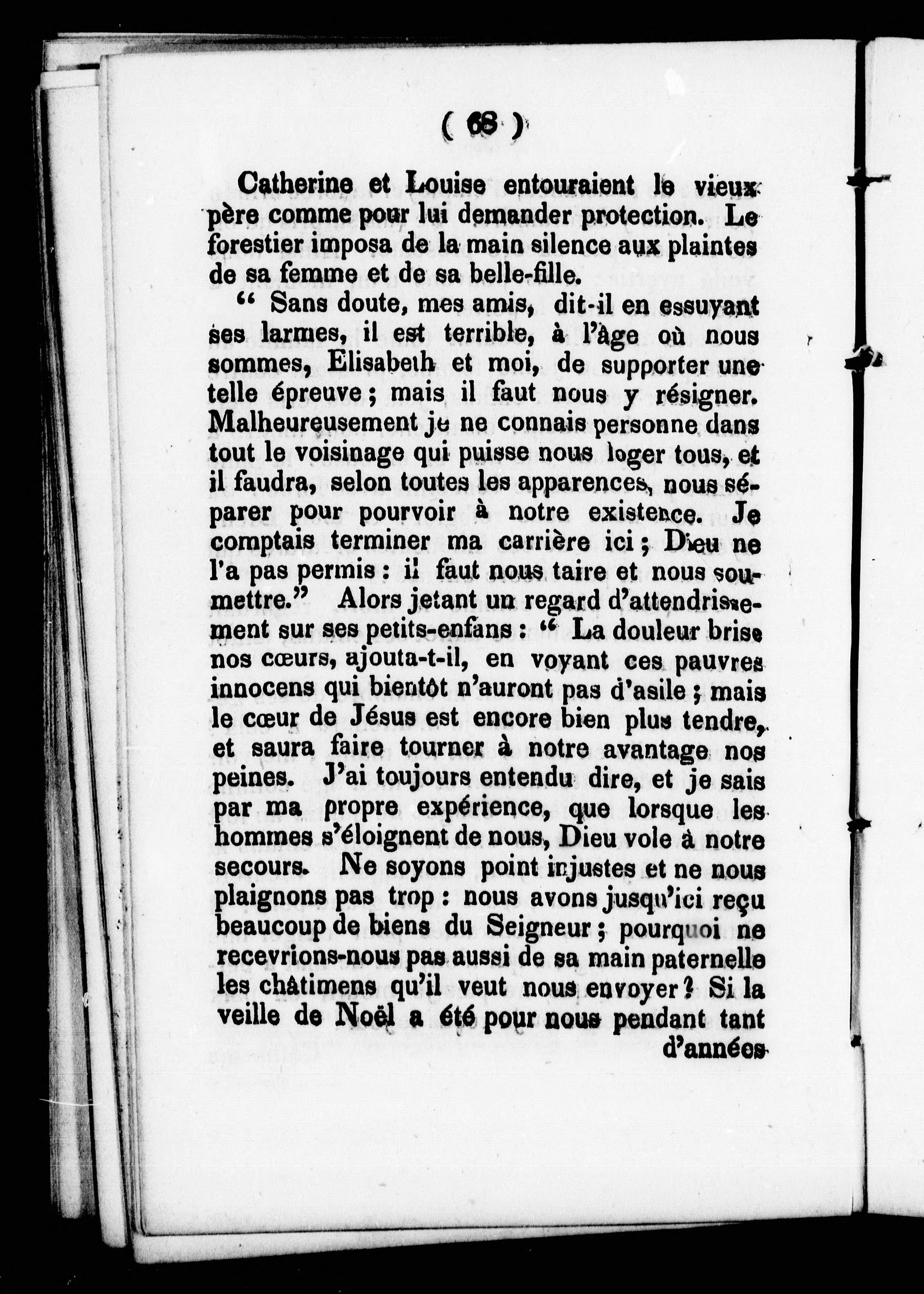 ( 68 )

Catherine et Louise entouraient le vieux père comme pour lui demander protection. Le forestier imposa de la main silence aux plaintes de sa femme et de sa belle-fille.

“ Sans doute, mes amis, dit-il en essuyant ses larmes, il est terrible, à l’âge où nous sommes, Elisabeth et moi, de supporter une telle épreuve ; mais il faut nous y résigner. Malheureusement je ne connais personne dans tout le voisinage qui puisse nous loger tous, et il faudra, selon toutes les apparences, nous séparer pour pourvoir à notre existence. Je comptais terminer ma carrière ici ; Dieu ne l’a pas permis : il faut nous taire et nous soumettre.” Alors jetant un regard d’attendrissement sur ses petits-enfans : “ La douleur brise nos cœurs, ajouta-t-il, en voyant ces pauvres innocens qui bientôt n’auront pas d’asile ; mais le cœur de Jésus est encore bien plus tendre, et saura faire tourner à notre avantage nos peines. J’ai toujours entendu dire, et je sais par ma propre expérience, que lorsque les hommes s’éloignent de nous, Dieu vole à notre secours. Ne soyons point injustes et ne nous plaignons pas trop : nous avons jusqu’ici reçu beaucoup de biens du Seigneur ; pourquoi ne recevrions-nous pas aussi de sa main paternelle les châtimens qu’il veut nous envoyer ? Si la veille de Noël a été pour nous pendant tant d’années